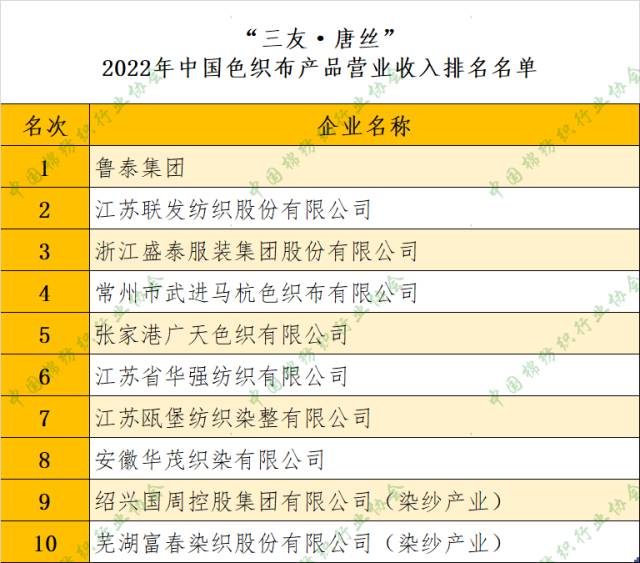 “三友·唐丝”
2022年中国色织布产品营业收入排名名单

| 名次 | 企业名称 |
|---|---|
| 1 | 鲁泰集团 |
| 2 | 江苏联发纺织股份有限公司 |
| 3 | 浙江盛泰服装集团股份有限公司 |
| 4 | 常州市武进马杭色织布有限公司 |
| 5 | 张家港广天色织有限公司 |
| 6 | 江苏省华强纺织有限公司 |
| 7 | 江苏瓯堡纺织染整有限公司 |
| 8 | 安徽华茂织染有限公司 |
| 9 | 绍兴国周控股集团有限公司（染纱产业） |
| 10 | 芜湖富春染织股份有限公司（染纱产业） |

中国棉纺织行业协会